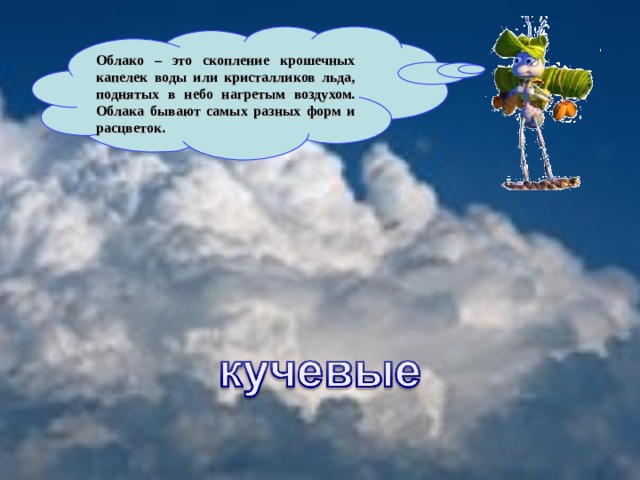 Облако – это скопление крошечных капелек воды или кристалликов льда, поднятых в небо нагретым воздухом. Облака бывают самых разных форм и расцветок.

кучевые